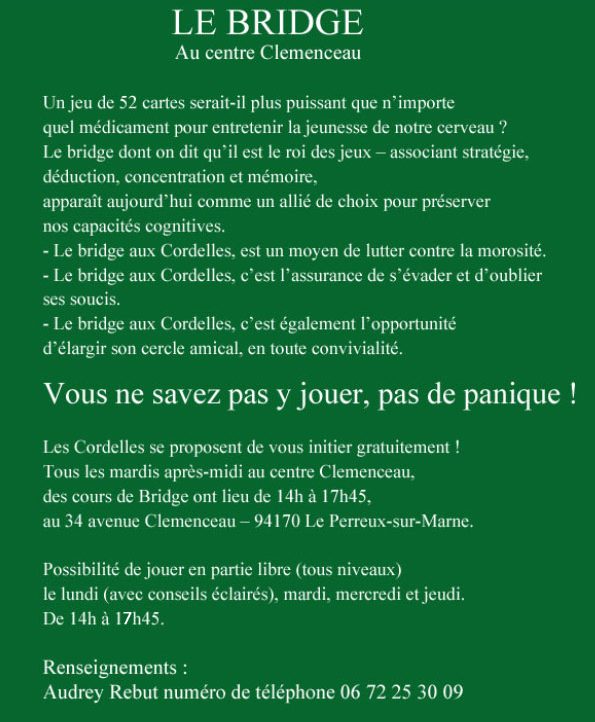 LE BRIDGE
Au centre Clemenceau

Un jeu de 52 cartes serait-il plus puissant que n'importe quel médicament pour entretenir la jeunesse de notre cerveau ? Le bridge dont on dit qu'il est le roi des jeux – associant stratégie, déduction, concentration et mémoire, apparaît aujourd'hui comme un allié de choix pour préserver nos capacités cognitives.
- Le bridge aux Cordelles, est un moyen de lutter contre la morosité.
- Le bridge aux Cordelles, c'est l'assurance de s'évader et d'oublier ses soucis.
- Le bridge aux Cordelles, c'est également l'opportunité d'élargir son cercle amical, en toute convivialité.

Vous ne savez pas y jouer, pas de panique !

Les Cordelles se proposent de vous initier gratuitement !
Tous les mardis après-midi au centre Clemenceau, des cours de Bridge ont lieu de 14h à 17h45, au 34 avenue Clemenceau – 94170 Le Perreux-sur-Marne.

Possibilité de jouer en partie libre (tous niveaux) le lundi (avec conseils éclairés), mardi, mercredi et jeudi. De 14h à 17h45.

Renseignements :
Audrey Rebut numéro de téléphone 06 72 25 30 09